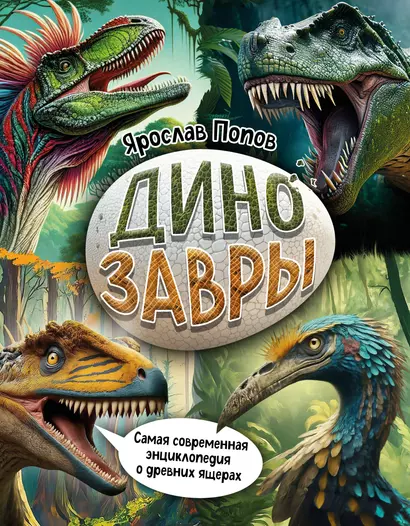 Ярослав Попов

ДИНО
ЗАВРЫ

Самая современная энциклопедия о древних ящерах